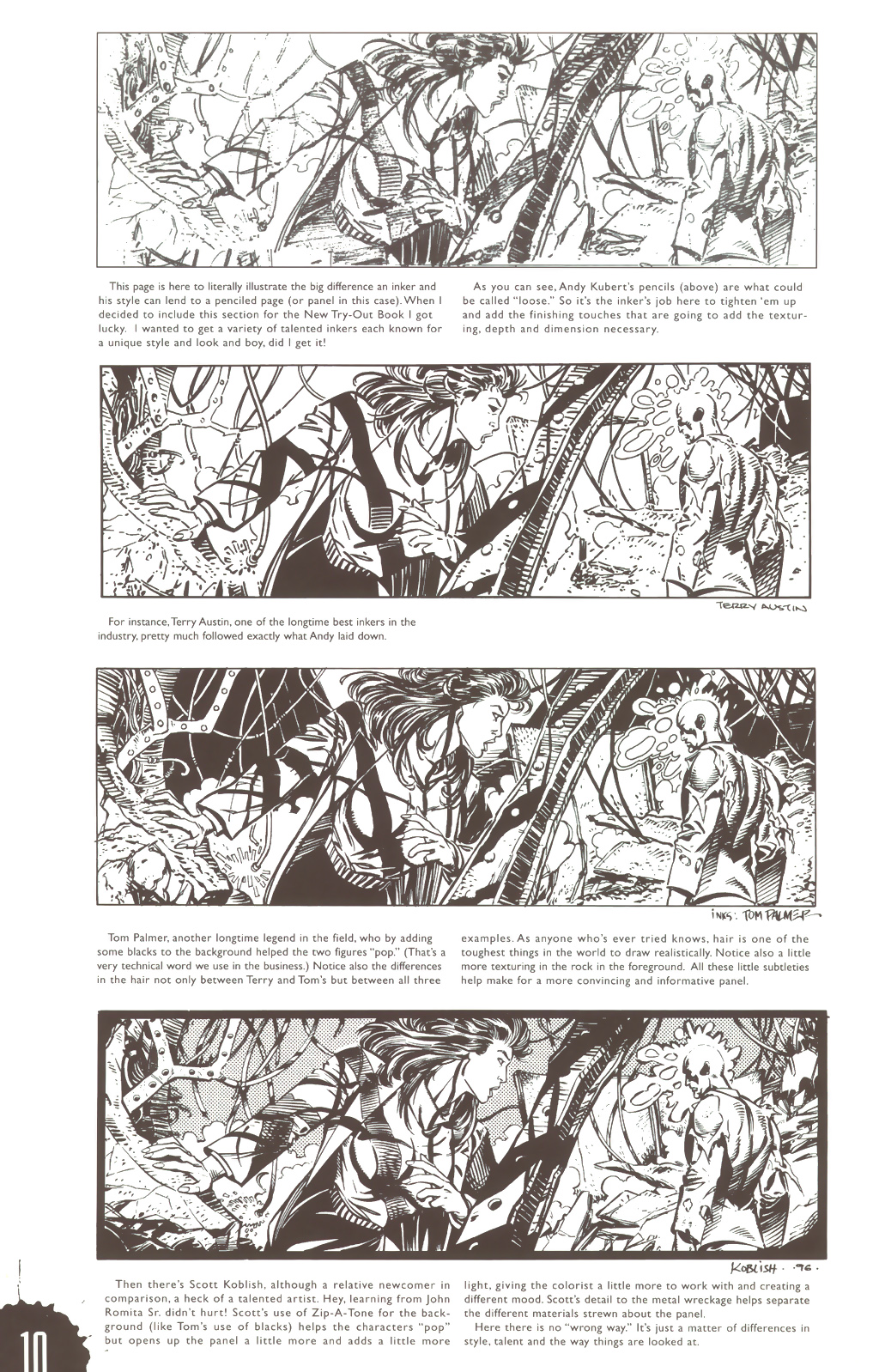 This page is here to literally illustrate the big difference an inker and his style can lend to a penciled page (or panel in this case). When I decided to include this section for the New Try-Out Book I got lucky. I wanted to get a variety of talented inkers each known for a unique style and look and boy, did I get it!

As you can see, Andy Kubert's pencils (above) are what could be called "loose." So it's the inker's job here to tighten 'em up and add the finishing touches that are going to add the texturing, depth and dimension necessary.

TERRY AUSTIN

For instance, Terry Austin, one of the longtime best inkers in the industry, pretty much followed exactly what Andy laid down.

INKS: TOM PALMER

Tom Palmer, another longtime legend in the field, who by adding some blacks to the background helped the two figures "pop." (That's a very technical word we use in the business.) Notice also the differences in the hair not only between Terry and Tom's but between all three examples. As anyone who's ever tried knows, hair is one of the toughest things in the world to draw realistically. Notice also a little more texturing in the rock in the foreground. All these little subtleties help make for a more convincing and informative panel.

KOBLISH · '96 ·

Then there's Scott Koblish, although a relative newcomer in comparison, a heck of a talented artist. Hey, learning from John Romita Sr. didn't hurt! Scott's use of Zip-A-Tone for the background (like Tom's use of blacks) helps the characters "pop" but opens up the panel a little more and adds a little more light, giving the colorist a little more to work with and creating a different mood. Scott's detail to the metal wreckage helps separate the different materials strewn about the panel.

Here there is no "wrong way." It's just a matter of differences in style, talent and the way things are looked at.

10